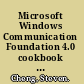 Microsoft Windows Communication Foundation 4.0 cookbook ...

Cheng, Steven.